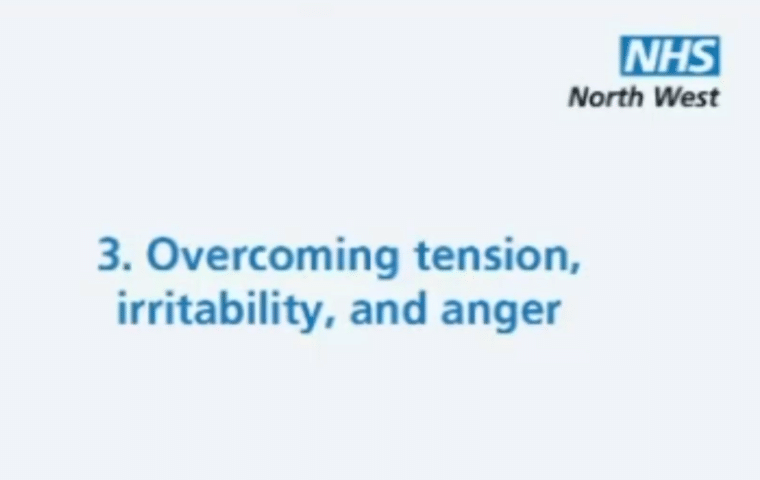 NHS
North West

3. Overcoming tension, irritability, and anger